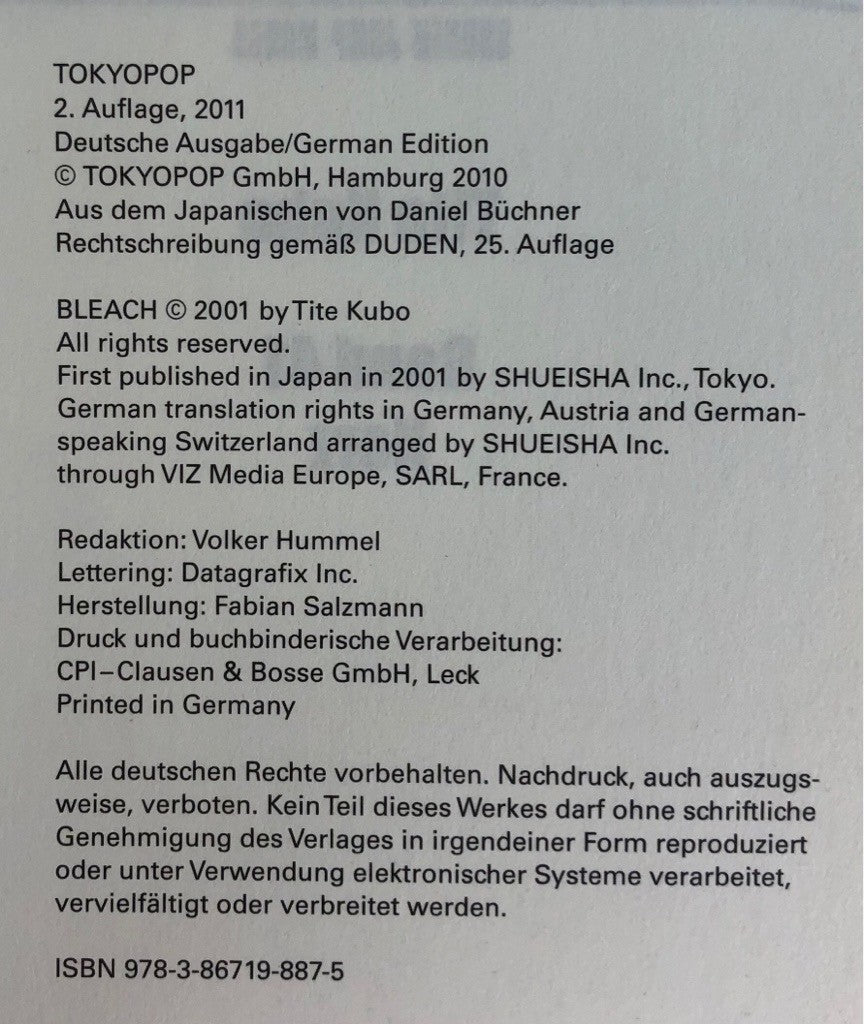 TOKYOPOP
2. Auflage, 2011
Deutsche Ausgabe/German Edition
© TOKYOPOP GmbH, Hamburg 2010
Aus dem Japanischen von Daniel Büchner
Rechtschreibung gemäß DUDEN, 25. Auflage

BLEACH © 2001 by Tite Kubo
All rights reserved.
First published in Japan in 2001 by SHUEISHA Inc., Tokyo.
German translation rights in Germany, Austria and German-speaking Switzerland arranged by SHUEISHA Inc.
through VIZ Media Europe, SARL, France.

Redaktion: Volker Hummel
Lettering: Datagrafix Inc.
Herstellung: Fabian Salzmann
Druck und buchbinderische Verarbeitung:
CPI–Clausen & Bosse GmbH, Leck
Printed in Germany

Alle deutschen Rechte vorbehalten. Nachdruck, auch auszugsweise, verboten. Kein Teil dieses Werkes darf ohne schriftliche Genehmigung des Verlages in irgendeiner Form reproduziert oder unter Verwendung elektronischer Systeme verarbeitet, vervielfältigt oder verbreitet werden.

ISBN 978-3-86719-887-5